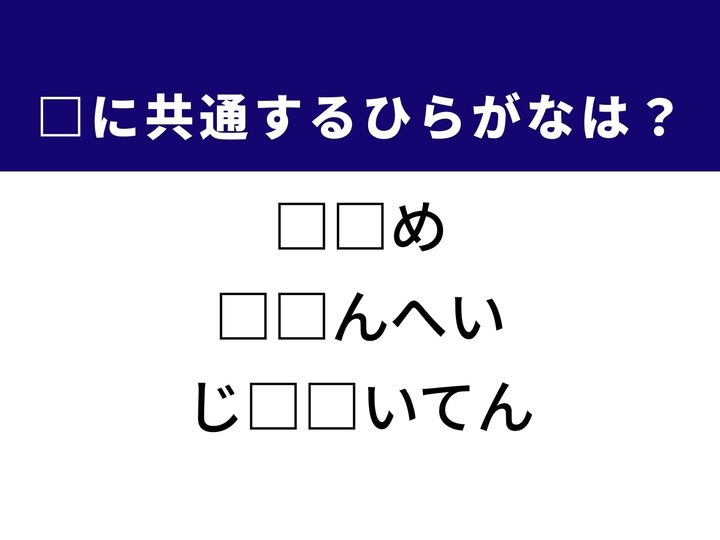 □に共通するひらがなは？

□□め

□□んへい

じ□□いてん